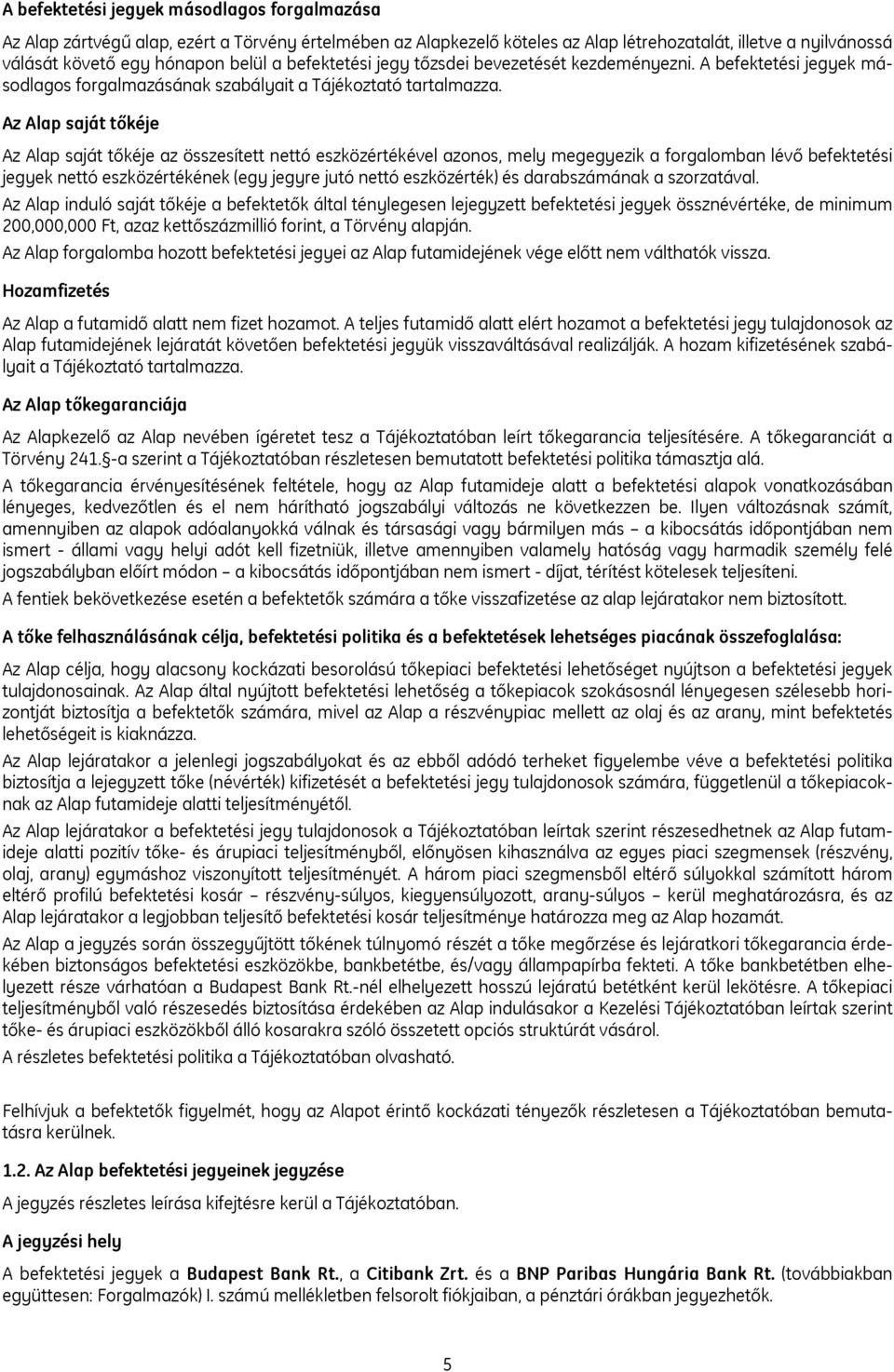 A befektetési jegyek másodlagos forgalmazása

Az Alap zártvégű alap, ezért a Törvény értelmében az Alapkezelő köteles az Alap létrehozatalát, illetve a nyilvánossá válását követő egy hónapon belül a befektetési jegy tőzsdei bevezetését kezdeményezni. A befektetési jegyek másodlagos forgalmazásának szabályait a Tájékoztató tartalmazza.

Az Alap saját tőkéje

Az Alap saját tőkéje az összesített nettó eszközértékével azonos, mely megegyezik a forgalomban lévő befektetési jegyek nettó eszközértékének (egy jegyre jutó nettó eszközérték) és darabszámának a szorzatával.

Az Alap induló saját tőkéje a befektetők által ténylegesen lejegyzett befektetési jegyek össznévértéke, de minimum 200,000,000 Ft, azaz kettőszázmillió forint, a Törvény alapján.

Az Alap forgalomba hozott befektetési jegyei az Alap futamidejének vége előtt nem válthatók vissza.

Hozamfizetés

Az Alap a futamidő alatt nem fizet hozamot. A teljes futamidő alatt elért hozamot a befektetési jegy tulajdonosok az Alap futamidejének lejáratát követően befektetési jegyük visszaváltásával realizálják. A hozam kifizetésének szabályait a Tájékoztató tartalmazza.

Az Alap tőkegaranciája

Az Alapkezelő az Alap nevében ígéretet tesz a Tájékoztatóban leírt tőkegarancia teljesítésére. A tőkegaranciát a Törvény 241.§-a szerint a Tájékoztatóban részletesen bemutatott befektetési politika támasztja alá.

A tőkegarancia érvényesítésének feltétele, hogy az Alap futamideje alatt a befektetési alapok vonatkozásában lényeges, kedvezőtlen és el nem hárítható jogszabályi változás ne következzen be. Ilyen változásnak számít, amennyiben az alapok adóalanyokká válnak és társasági vagy bármilyen más – a kibocsátás időpontjában nem ismert - állami vagy helyi adót kell fizetniük, illetve amennyiben valamely hatóság vagy harmadik személy felé jogszabályban előírt módon – a kibocsátás időpontjában nem ismert - díjat, térítést kötelesek teljesíteni.

A fentiek bekövetkezése esetén a befektetők számára a tőke visszafizetése az alap lejáratakor nem biztosított.

A tőke felhasználásának célja, befektetési politika és a befektetések lehetséges piacának összefoglalása:

Az Alap célja, hogy alacsony kockázati besorolású tőkepiaci befektetési lehetőséget nyújtson a befektetési jegyek tulajdonosainak. Az Alap által nyújtott befektetési lehetőség a tőkepiacok szokásosnál lényegesen szélesebb horizontját biztosítja a befektetők számára, mivel az Alap a részvénypiac mellett az olaj és az arany, mint befektetés lehetőségeit is kiaknázza.

Az Alap lejáratakor a jelenlegi jogszabályokat és az ebből adódó terheket figyelembe véve a befektetési politika biztosítja a lejegyzett tőke (névérték) kifizetését a befektetési jegy tulajdonosok számára, függetlenül a tőkepiacoknak az Alap futamideje alatti teljesítményétől.

Az Alap lejáratakor a befektetési jegy tulajdonosok a Tájékoztatóban leírtak szerint részesedhetnek az Alap futamideje alatti pozitív tőke- és árupiaci teljesítményből, előnyösen kihasználva az egyes piaci szegmensek (részvény, olaj, arany) egymáshoz viszonyított teljesítményét. A három piaci szegmensből eltérő súlyokkal számított három eltérő profilú befektetési kosár – részvény-súlyos, kiegyensúlyozott, arany-súlyos – kerül meghatározásra, és az Alap lejáratakor a legjobban teljesítő befektetési kosár teljesítménye határozza meg az Alap hozamát.

Az Alap a jegyzés során összegyűjtött tőkének túlnyomó részét a tőke megőrzése és lejáratkori tőkegarancia érdekében biztonságos befektetési eszközökbe, bankbetétbe, és/vagy állampapírba fekteti. A tőke bankbetétben elhelyezett része várhatóan a Budapest Bank Rt.-nél elhelyezett hosszú lejáratú betétként kerül lekötésre. A tőkepiaci teljesítményből való részesedés biztosítása érdekében az Alap indulásakor a Kezelési Tájékoztatóban leírtak szerint tőke- és árupiaci eszközökből álló kosarakra szóló összetett opciós struktúrát vásárol.

A részletes befektetési politika a Tájékoztatóban olvasható.

Felhívjuk a befektetők figyelmét, hogy az Alapot érintő kockázati tényezők részletesen a Tájékoztatóban bemutatásra kerülnek.

1.2. Az Alap befektetési jegyeinek jegyzése

A jegyzés részletes leírása kifejtésre kerül a Tájékoztatóban.

A jegyzési hely

A befektetési jegyek a Budapest Bank Rt., a Citibank Zrt. és a BNP Paribas Hungária Bank Rt. (továbbiakban együttesen: Forgalmazók) I. számú mellékletben felsorolt fiókjaiban, a pénztári órákban jegyezhetők.

5